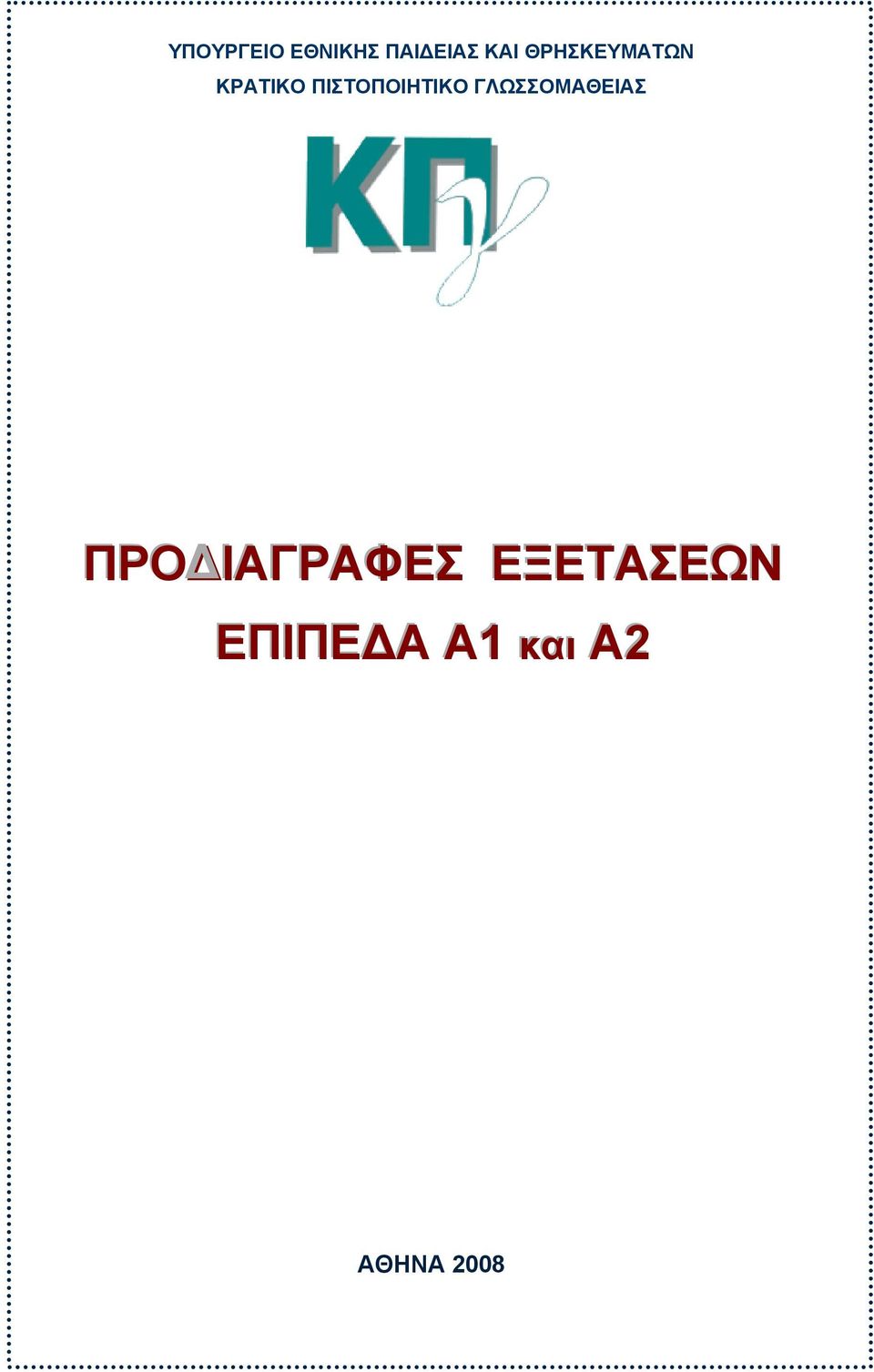 ΥΠΟΥΡΓΕΙΟ ΕΘΝΙΚΗΣ ΠΑΙΔΕΙΑΣ ΚΑΙ ΘΡΗΣΚΕΥΜΑΤΩΝ
ΚΡΑΤΙΚΟ ΠΙΣΤΟΠΟΙΗΤΙΚΟ ΓΛΩΣΣΟΜΑΘΕΙΑΣ

ΚΠγ

ΠΡΟΔΙΑΓΡΑΦΕΣ ΕΞΕΤΑΣΕΩΝ
ΕΠΙΠΕΔΑ Α1 και Α2

ΑΘΗΝΑ 2008